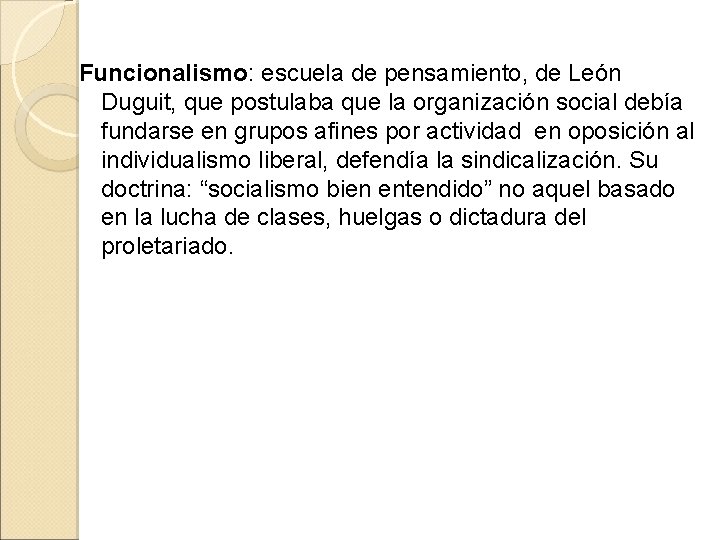 Funcionalismo: escuela de pensamiento, de León Duguit, que postulaba que la organización social debía fundarse en grupos afines por actividad en oposición al individualismo liberal, defendía la sindicalización. Su doctrina: "socialismo bien entendido" no aquel basado en la lucha de clases, huelgas o dictadura del proletariado.